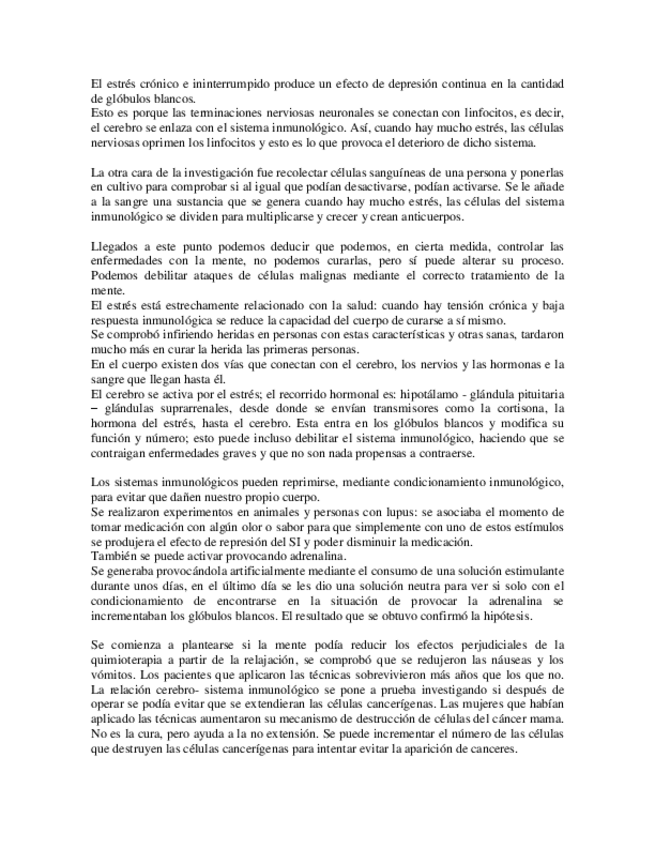 El estrés crónico e ininterrumpido produce un efecto de depresión continua en la cantidad de glóbulos blancos.
Esto es porque las terminaciones nerviosas neuronales se conectan con linfocitos, es decir, el cerebro se enlaza con el sistema inmunológico. Así, cuando hay mucho estrés, las células nerviosas oprimen los linfocitos y esto es lo que provoca el deterioro de dicho sistema.

La otra cara de la investigación fue recolectar células sanguíneas de una persona y ponerlas en cultivo para comprobar si al igual que podían desactivarse, podían activarse. Se le añade a la sangre una sustancia que se genera cuando hay mucho estrés, las células del sistema inmunológico se dividen para multiplicarse y crecer y crean anticuerpos.

Llegados a este punto podemos deducir que podemos, en cierta medida, controlar las enfermedades con la mente, no podemos curarlas, pero sí puede alterar su proceso. Podemos debilitar ataques de células malignas mediante el correcto tratamiento de la mente.
El estrés está estrechamente relacionado con la salud: cuando hay tensión crónica y baja respuesta inmunológica se reduce la capacidad del cuerpo de curarse a sí mismo.
Se comprobó infiriendo heridas en personas con estas características y otras sanas, tardaron mucho más en curar la herida las primeras personas.
En el cuerpo existen dos vías que conectan con el cerebro, los nervios y las hormonas e la sangre que llegan hasta él.
El cerebro se activa por el estrés; el recorrido hormonal es: hipotálamo - glándula pituitaria – glándulas suprarrenales, desde donde se envían transmisores como la cortisona, la hormona del estrés, hasta el cerebro. Esta entra en los glóbulos blancos y modifica su función y número; esto puede incluso debilitar el sistema inmunológico, haciendo que se contraigan enfermedades graves y que no son nada propensas a contraerse.

Los sistemas inmunológicos pueden reprimirse, mediante condicionamiento inmunológico, para evitar que dañen nuestro propio cuerpo.
Se realizaron experimentos en animales y personas con lupus: se asociaba el momento de tomar medicación con algún olor o sabor para que simplemente con uno de estos estímulos se produjera el efecto de represión del SI y poder disminuir la medicación.
También se puede activar provocando adrenalina.
Se generaba provocándola artificialmente mediante el consumo de una solución estimulante durante unos días, en el último día se les dio una solución neutra para ver si solo con el condicionamiento de encontrarse en la situación de provocar la adrenalina se incrementaban los glóbulos blancos. El resultado que se obtuvo confirmó la hipótesis.

Se comienza a plantearse si la mente podía reducir los efectos perjudiciales de la quimioterapia a partir de la relajación, se comprobó que se redujeron las náuseas y los vómitos. Los pacientes que aplicaron las técnicas sobrevivieron más años que los que no.
La relación cerebro- sistema inmunológico se pone a prueba investigando si después de operar se podía evitar que se extendieran las células cancerígenas. Las mujeres que habían aplicado las técnicas aumentaron su mecanismo de destrucción de células del cáncer mama. No es la cura, pero ayuda a la no extensión. Se puede incrementar el número de las células que destruyen las células cancerígenas para intentar evitar la aparición de canceres.